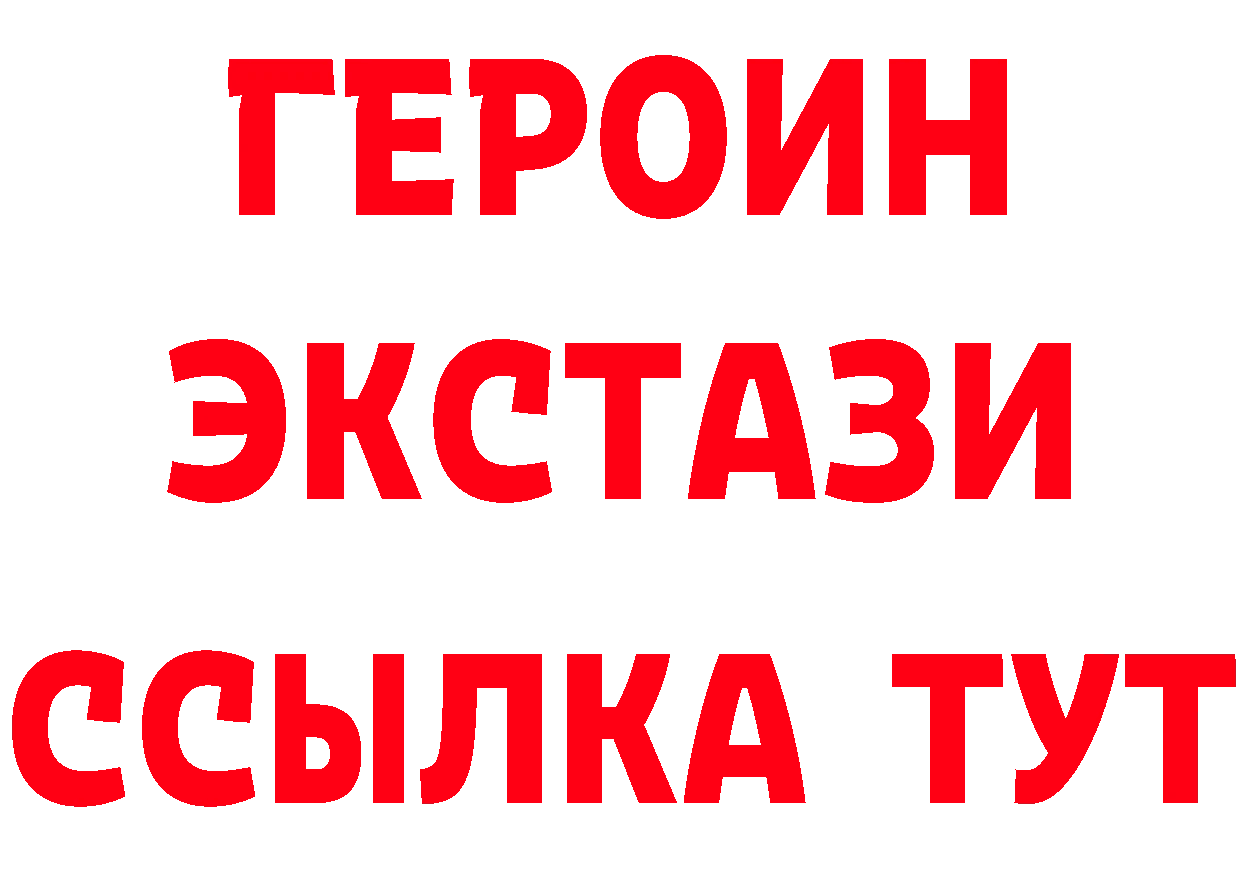 ГЕРОИН
ЭКСТАЗИ
ССЫЛКА ТУТ